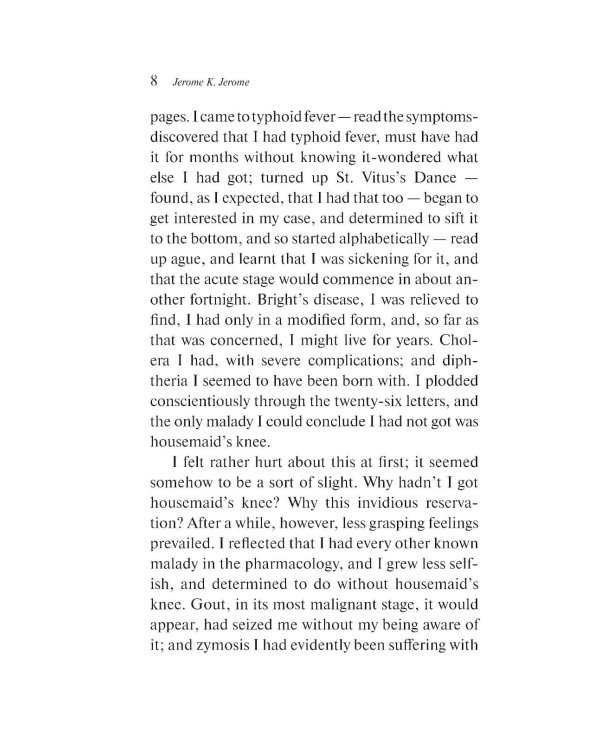 8 Jerome K. Jerome

pages. I came to typhoid fever — read the symptoms-discovered that I had typhoid fever, must have had it for months without knowing it-wondered what else I had got; turned up St. Vitus's Dance — found, as I expected, that I had that too — began to get interested in my case, and determined to sift it to the bottom, and so started alphabetically — read up ague, and learnt that I was sickening for it, and that the acute stage would commence in about another fortnight. Bright's disease, I was relieved to find, I had only in a modified form, and, so far as that was concerned, I might live for years. Cholera I had, with severe complications; and diphtheria I seemed to have been born with. I plodded conscientiously through the twenty-six letters, and the only malady I could conclude I had not got was housemaid's knee.

I felt rather hurt about this at first; it seemed somehow to be a sort of slight. Why hadn't I got housemaid's knee? Why this invidious reservation? After a while, however, less grasping feelings prevailed. I reflected that I had every other known malady in the pharmacology, and I grew less selfish, and determined to do without housemaid's knee. Gout, in its most malignant stage, it would appear, had seized me without my being aware of it; and zymosis I had evidently been suffering with